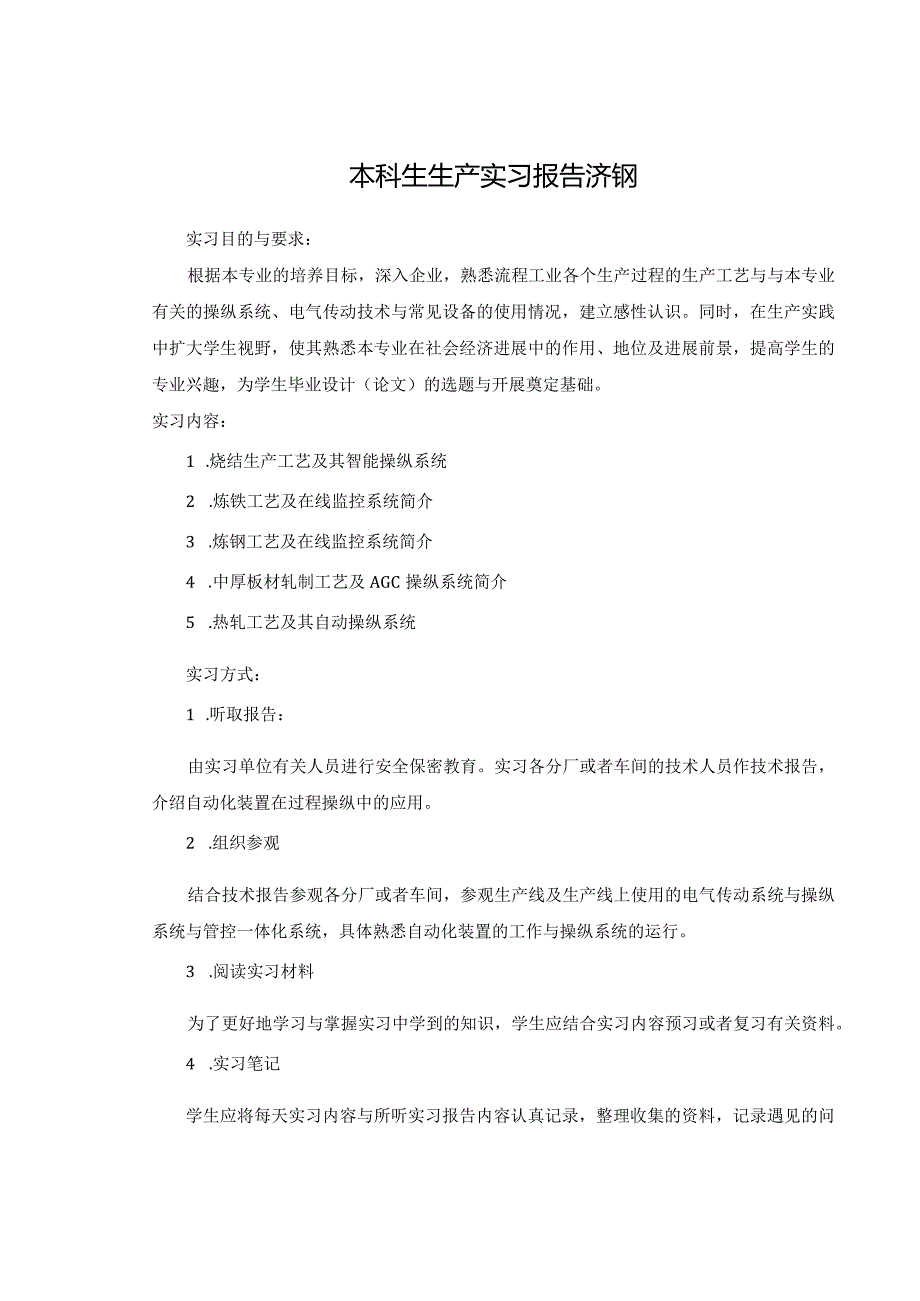 本科生生产实习报告济钢

实习目的与要求：

根据本专业的培养目标，深入企业，熟悉流程工业各个生产过程的生产工艺与与本专业有关的操纵系统、电气传动技术与常见设备的使用情况，建立感性认识。同时，在生产实践中扩大学生视野，使其熟悉本专业在社会经济进展中的作用、地位及进展前景，提高学生的专业兴趣，为学生毕业设计（论文）的选题与开展奠定基础。

实习内容：

1 .烧结生产工艺及其智能操纵系统

2 .炼铁工艺及在线监控系统简介

3 .炼钢工艺及在线监控系统简介

4 .中厚板材轧制工艺及 AGC 操纵系统简介

5 .热轧工艺及其自动操纵系统

实习方式：

1 .听取报告：

由实习单位有关人员进行安全保密教育。实习各分厂或者车间的技术人员作技术报告，介绍自动化装置在过程操纵中的应用。

2 .组织参观

结合技术报告参观各分厂或者车间，参观生产线及生产线上使用的电气传动系统与操纵系统与管控一体化系统，具体熟悉自动化装置的工作与操纵系统的运行。

3 .阅读实习材料

为了更好地学习与掌握实习中学到的知识，学生应结合实习内容预习或者复习有关资料。

4 .实习笔记

学生应将每天实习内容与所听实习报告内容认真记录，整理收集的资料，记录遇见的问